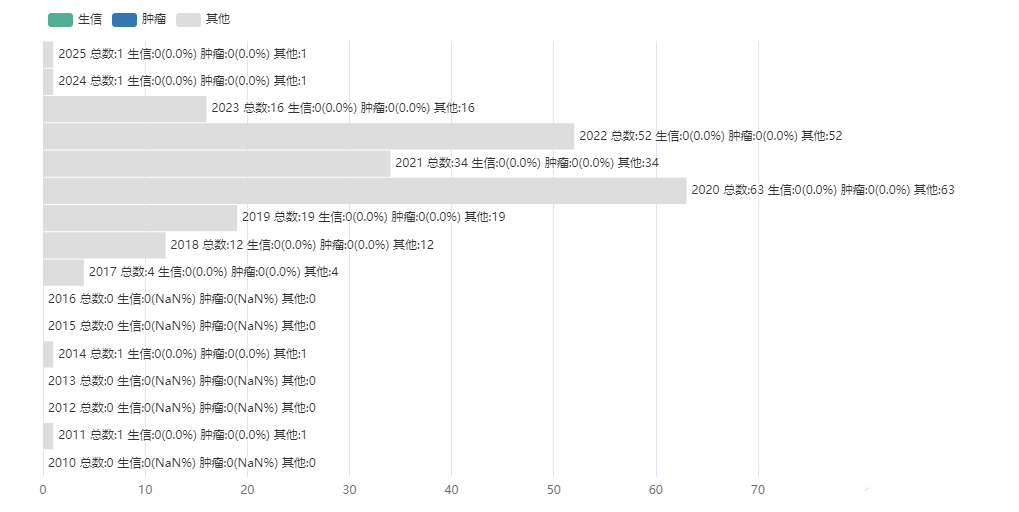 生信 肿瘤 其他

2025 总数:1 生信:0(0.0%) 肿瘤:0(0.0%) 其他:1
2024 总数:1 生信:0(0.0%) 肿瘤:0(0.0%) 其他:1
2023 总数:16 生信:0(0.0%) 肿瘤:0(0.0%) 其他:16
2022 总数:52 生信:0(0.0%) 肿瘤:0(0.0%) 其他:52
2021 总数:34 生信:0(0.0%) 肿瘤:0(0.0%) 其他:34
2020 总数:63 生信:0(0.0%) 肿瘤:0(0.0%) 其他:63
2019 总数:19 生信:0(0.0%) 肿瘤:0(0.0%) 其他:19
2018 总数:12 生信:0(0.0%) 肿瘤:0(0.0%) 其他:12
2017 总数:4 生信:0(0.0%) 肿瘤:0(0.0%) 其他:4
2016 总数:0 生信:0(NaN%) 肿瘤:0(NaN%) 其他:0
2015 总数:0 生信:0(NaN%) 肿瘤:0(NaN%) 其他:0
2014 总数:1 生信:0(0.0%) 肿瘤:0(0.0%) 其他:1
2013 总数:0 生信:0(NaN%) 肿瘤:0(NaN%) 其他:0
2012 总数:0 生信:0(NaN%) 肿瘤:0(NaN%) 其他:0
2011 总数:1 生信:0(0.0%) 肿瘤:0(0.0%) 其他:1
2010 总数:0 生信:0(NaN%) 肿瘤:0(NaN%) 其他:0

0 10 20 30 40 50 60 70